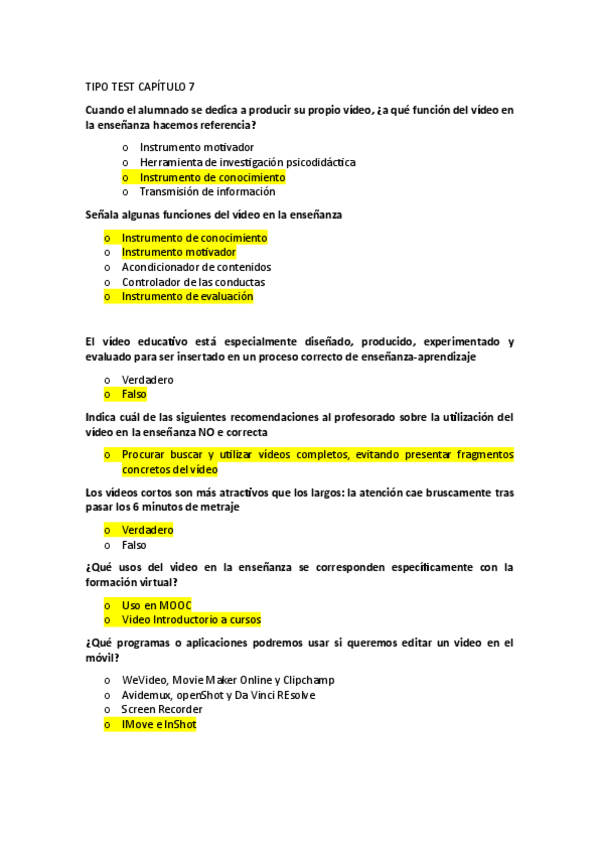 TIPO TEST CAPÍTULO 7

Cuando el alumnado se dedica a producir su propio vídeo, ¿a qué función del vídeo en la enseñanza hacemos referencia?

o Instrumento motivador
o Herramienta de investigación psicodidáctica
o Instrumento de conocimiento
o Transmisión de información

Señala algunas funciones del vídeo en la enseñanza

o Instrumento de conocimiento
o Instrumento motivador
o Acondicionador de contenidos
o Controlador de las conductas
o Instrumento de evaluación

El vídeo educativo está especialmente diseñado, producido, experimentado y evaluado para ser insertado en un proceso correcto de enseñanza-aprendizaje

o Verdadero
o Falso

Indica cuál de las siguientes recomendaciones al profesorado sobre la utilización del vídeo en la enseñanza NO e correcta

o Procurar buscar y utilizar vídeos completos, evitando presentar fragmentos concretos del vídeo

Los vídeos cortos son más atractivos que los largos: la atención cae bruscamente tras pasar los 6 minutos de metraje

o Verdadero
o Falso

¿Qué usos del video en la enseñanza se corresponden específicamente con la formación virtual?

o Uso en MOOC
o Video Introductorio a cursos

¿Qué programas o aplicaciones podremos usar si queremos editar un video en el móvil?

o WeVideo, Movie Maker Online y Clipchamp
o Avidemux, openShot y Da Vinci REsolve
o Screen Recorder
o IMove e InShot